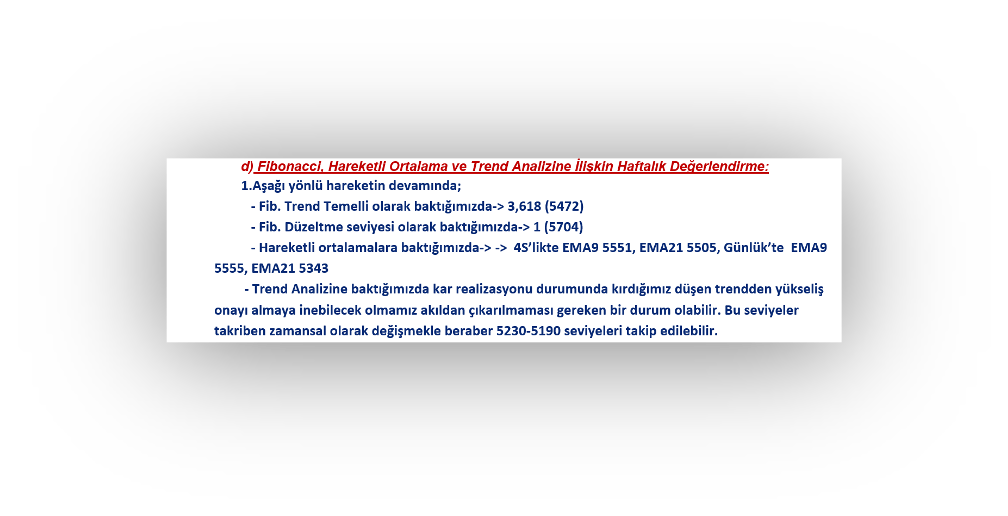 d) Fibonacci, Hareketli Ortalama ve Trend Analizine İlişkin Haftalık Değerlendirme:

1.Aşağı yönlü hareketin devamında;

- Fib. Trend Temelli olarak baktığımızda-> 3,618 (5472)

- Fib. Düzeltme seviyesi olarak baktığımızda-> 1 (5704)

- Hareketli ortalamalara baktığımızda-> -> 4S'likte EMA9 5551, EMA21 5505, Günlük'te EMA9 5555, EMA21 5343

- Trend Analizine baktığımızda kar realizasyonu durumunda kırdığımız düşen trendden yükseliş onayı almaya inebilecek olmamız akıldan çıkarılmaması gereken bir durum olabilir. Bu seviyeler takriben zamansal olarak değişmekle beraber 5230-5190 seviyeleri takip edilebilir.